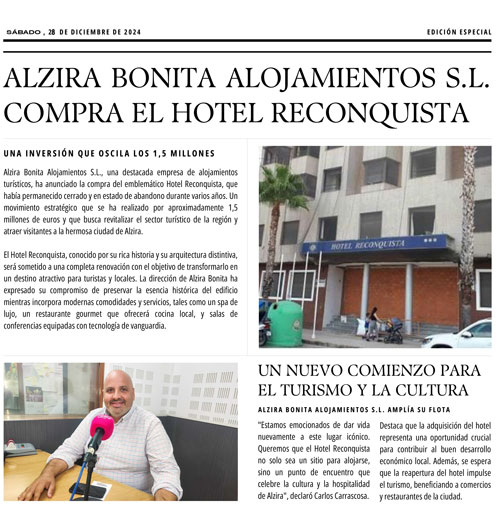 SÁBADO , 28 DE DICIEMBRE DE 2024

EDICIÓN ESPECIAL

ALZIRA BONITA ALOJAMIENTOS S.L. COMPRA EL HOTEL RECONQUISTA

UNA INVERSIÓN QUE OSCILA LOS 1,5 MILLONES

Alzira Bonita Alojamientos S.L., una destacada empresa de alojamientos turísticos, ha anunciado la compra del emblemático Hotel Reconquista, que había permanecido cerrado y en estado de abandono durante varios años. Un movimiento estratégico que se ha realizado por aproximadamente 1,5 millones de euros y que busca revitalizar el sector turístico de la región y atraer visitantes a la hermosa ciudad de Alzira.

El Hotel Reconquista, conocido por su rica historia y su arquitectura distintiva, será sometido a una completa renovación con el objetivo de transformarlo en un destino atractivo para turistas y locales. La dirección de Alzira Bonita ha expresado su compromiso de preservar la esencia histórica del edificio mientras incorpora modernas comodidades y servicios, tales como un spa de lujo, un restaurante gourmet que ofrecerá cocina local, y salas de conferencias equipadas con tecnología de vanguardia.

HOTEL RECONQUISTA

UN NUEVO COMIENZO PARA EL TURISMO Y LA CULTURA

ALZIRA BONITA ALOJAMIENTOS S.L. AMPLÍA SU FLOTA

"Estamos emocionados de dar vida nuevamente a este lugar icónico. Queremos que el Hotel Reconquista no solo sea un sitio para alojarse, sino un punto de encuentro que celebre la cultura y la hospitalidad de Alzira", declaró Carlos Carrascosa.

Destaca que la adquisición del hotel representa una oportunidad crucial para contribuir al buen desarrollo económico local. Además, se espera que la reapertura del hotel impulse el turismo, beneficiando a comercios y restaurantes de la ciudad.